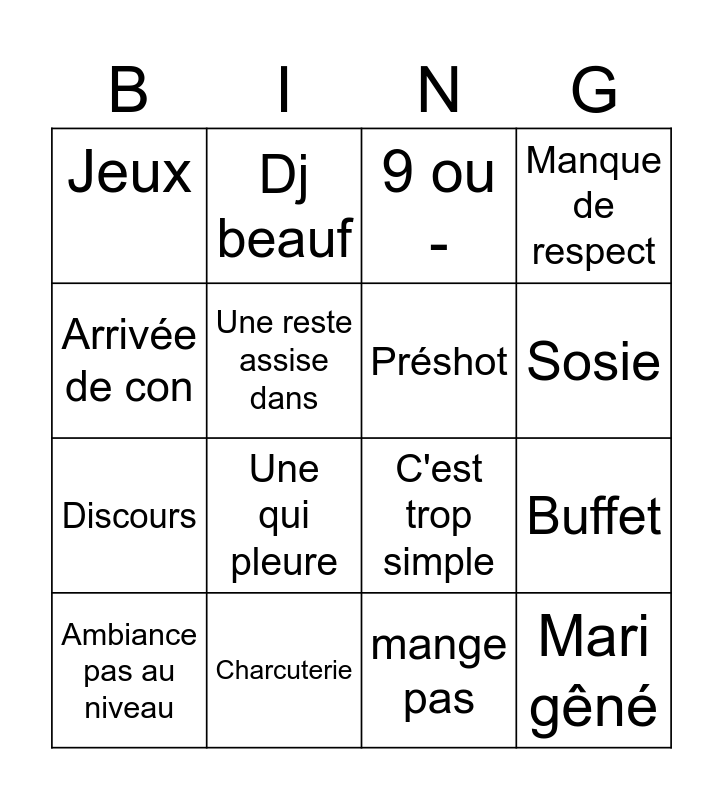 | B | I | N | G |
|---|---|---|---|
| Jeux | Dj beauf | 9 ou - | Manque de respect |
| Arrivée de con | Une reste assise dans | Préshot | Sosie |
| Discours | Une qui pleure | C'est trop simple | Buffet |
| Ambiance pas au niveau | Charcuterie | mange pas | Mari gêné |